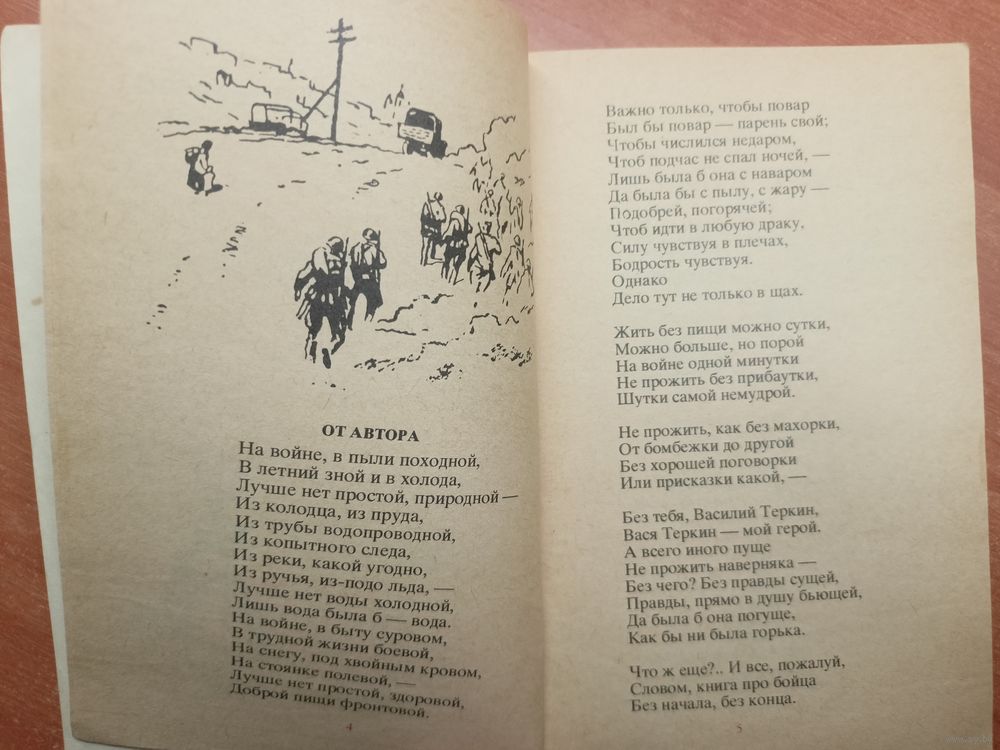 ОТ АВТОРА

На войне, в пыли походной,
В летний зной и в холода,
Лучше нет простой, природной —
Из колодца, из пруда,
Из трубы водопроводной,
Из копытного следа,
Из реки, какой угодно,
Из ручья, из-подо льда, —
Лучше нет воды холодной,
Лишь вода была б — вода.
На войне, в быту суровом,
В трудной жизни боевой,
На снегу, под хвойным кровом,
На стоянке полевой, —
Лучше нет простой, здоровой,
Доброй пищи фронтовой.

4

Важно только, чтобы повар
Был бы повар — парень свой;
Чтобы числился недаром,
Чтоб подчас не спал ночей, —
Лишь была б она с наваром
Да была бы с пылу, с жару —
Подобрей, погорячей;
Чтоб идти в любую драку,
Силу чувствуя в плечах,
Бодрость чувствуя.
Однако
Дело тут не только в щах.

Жить без пищи можно сутки,
Можно больше, но порой
На войне одной минутки
Не прожить без прибаутки,
Шутки самой немудрой.

Не прожить, как без махорки,
От бомбежки до другой
Без хорошей поговорки
Или присказки какой, —

Без тебя, Василий Теркин,
Вася Теркин — мой герой.
А всего иного пуще
Не прожить наверняка —
Без чего? Без правды сущей,
Правды, прямо в душу бьющей,
Да была б она погуще,
Как бы ни была горька.

Что ж еще?.. И все, пожалуй,
Словом, книга про бойца
Без начала, без конца.

5